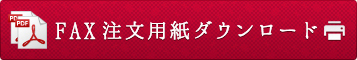 PDF
PDF
FAX注文用紙ダウンロード